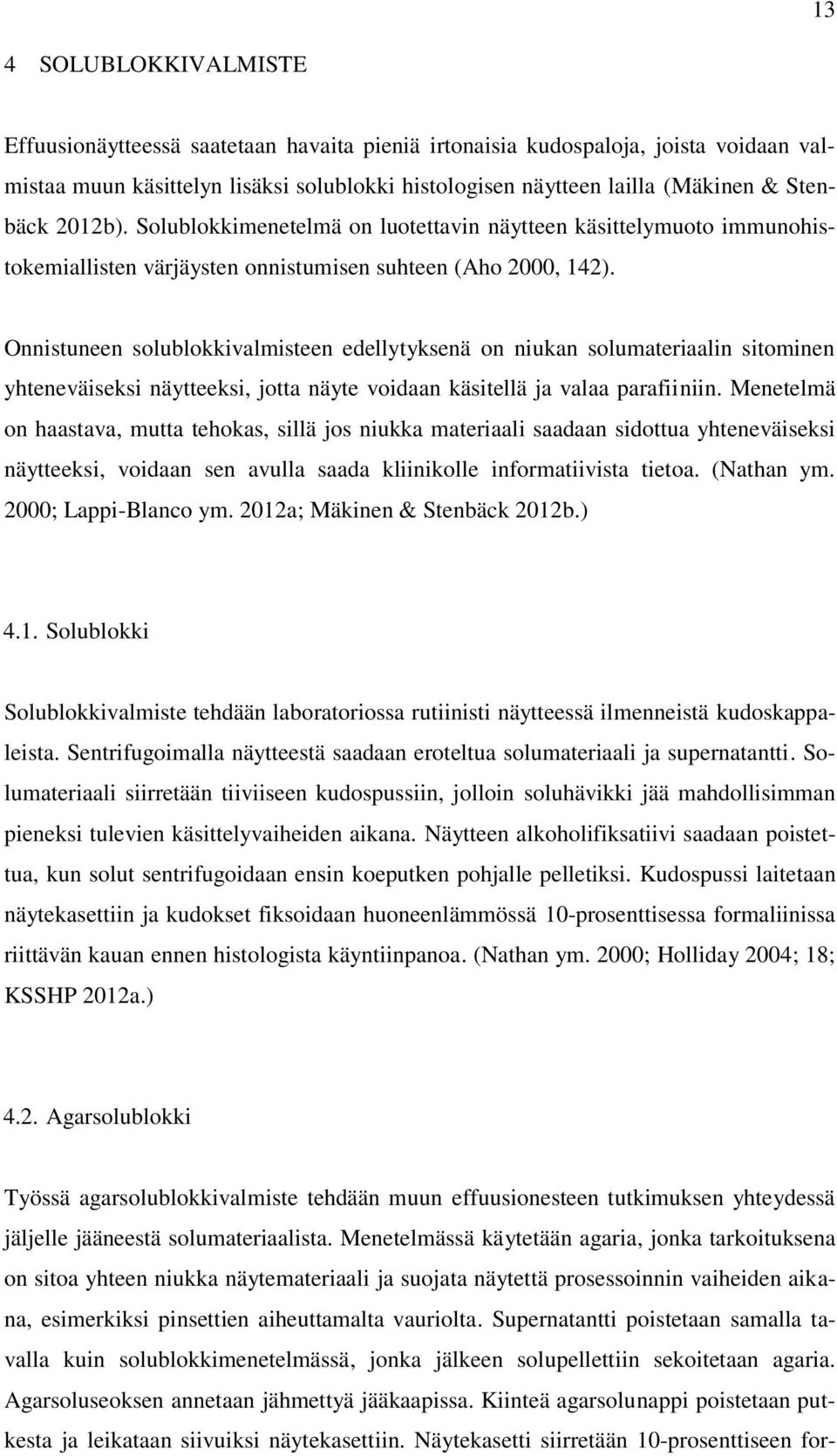 13

4 SOLUBLOKKIVALMISTE

Effuusionäytteessä saatetaan havaita pieniä irtonaisia kudospaloja, joista voidaan valmistaa muun käsittelyn lisäksi solublokki histologisen näytteen lailla (Mäkinen & Stenbäck 2012b). Solublokkimenetelmä on luotettavin näytteen käsittelymuoto immunohistokemiallisten värjäysten onnistumisen suhteen (Aho 2000, 142).

Onnistuneen solublokkivalmisteen edellytyksenä on niukan solumateriaalin sitominen yhteneväiseksi näytteeksi, jotta näyte voidaan käsitellä ja valaa parafiiniin. Menetelmä on haastava, mutta tehokas, sillä jos niukka materiaali saadaan sidottua yhteneväiseksi näytteeksi, voidaan sen avulla saada kliinikolle informatiivista tietoa. (Nathan ym. 2000; Lappi-Blanco ym. 2012a; Mäkinen & Stenbäck 2012b.)

4.1. Solublokki

Solublokkivalmiste tehdään laboratoriossa rutiinisti näytteessä ilmenneistä kudoskappaleista. Sentrifugoimalla näytteestä saadaan eroteltua solumateriaali ja supernatantti. Solumateriaali siirretään tiiviiseen kudospussiin, jolloin soluhävikki jää mahdollisimman pieneksi tulevien käsittelyvaiheiden aikana. Näytteen alkoholifiksatiivi saadaan poistettua, kun solut sentrifugoidaan ensin koeputken pohjalle pelletiksi. Kudospussi laitetaan näytekasettiin ja kudokset fiksoidaan huoneenlämmössä 10-prosenttisessa formaliinissa riittävän kauan ennen histologista käyntiinpanoa. (Nathan ym. 2000; Holliday 2004; 18; KSSHP 2012a.)

4.2. Agarsolublokki

Työssä agarsolublokkivalmiste tehdään muun effuusionesteen tutkimuksen yhteydessä jäljelle jääneestä solumateriaalista. Menetelmässä käytetään agaria, jonka tarkoituksena on sitoa yhteen niukka näytemateriaali ja suojata näytettä prosessoinnin vaiheiden aikana, esimerkiksi pinsettien aiheuttamalta vauriolta. Supernatantti poistetaan samalla tavalla kuin solublokkimenetelmässä, jonka jälkeen solupellettiin sekoitetaan agaria. Agarsoluseoksen annetaan jähmettyä jääkaapissa. Kiinteä agarsolunappi poistetaan putkesta ja leikataan siivuiksi näytekasettiin. Näytekasetti siirretään 10-prosenttiseen for-